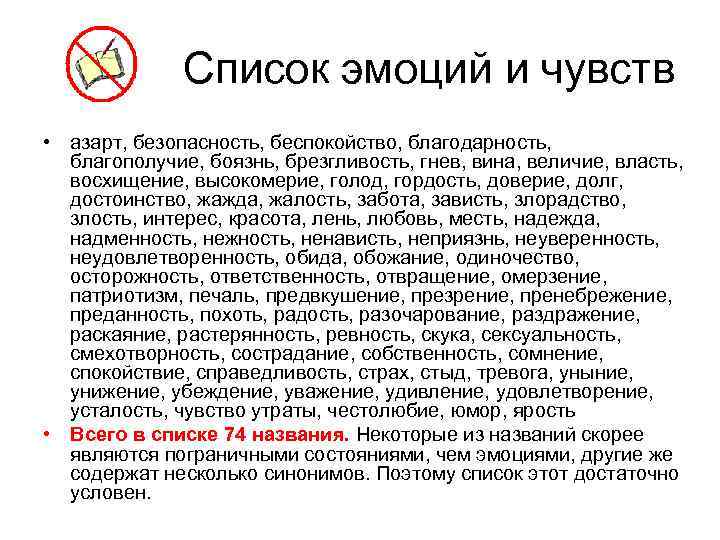 Список эмоций и чувств

• азарт, безопасность, беспокойство, благодарность, благополучие, боязнь, брезгливость, гнев, вина, величие, власть, восхищение, высокомерие, голод, гордость, доверие, долг, достоинство, жажда, жалость, забота, зависть, злорадство, злость, интерес, красота, лень, любовь, месть, надежда, надменность, нежность, ненависть, неприязнь, неуверенность, неудовлетворенность, обида, обожание, одиночество, осторожность, ответственность, отвращение, омерзение, патриотизм, печаль, предвкушение, презрение, пренебрежение, преданность, похоть, радость, разочарование, раздражение, раскаяние, растерянность, ревность, скука, сексуальность, смехотворность, сострадание, собственность, сомнение, спокойствие, справедливость, страх, стыд, тревога, уныние, унижение, убеждение, уважение, удивление, удовлетворение, усталость, чувство утраты, честолюбие, юмор, ярость

• Всего в списке 74 названия. Некоторые из названий скорее являются пограничными состояниями, чем эмоциями, другие же содержат несколько синонимов. Поэтому список этот достаточно условен.